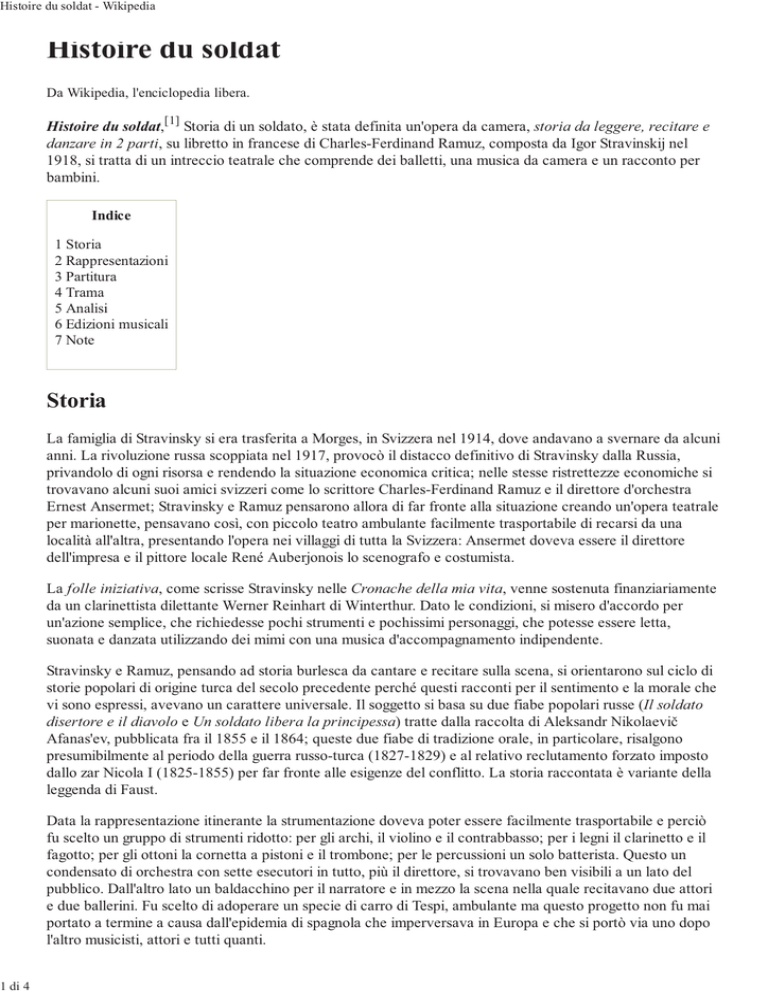 Histoire du soldat - Wikipedia

Histoire du soldat

Da Wikipedia, l'enciclopedia libera.

Histoire du soldat,[1] Storia di un soldato, è stata definita un'opera da camera, storia da leggere, recitare e danzare in 2 parti, su libretto in francese di Charles-Ferdinand Ramuz, composta da Igor Stravinskij nel 1918, si tratta di un intreccio teatrale che comprende dei balletti, una musica da camera e un racconto per bambini.

Indice

1 Storia
2 Rappresentazioni
3 Partitura
4 Trama
5 Analisi
6 Edizioni musicali
7 Note

Storia

La famiglia di Stravinsky si era trasferita a Morges, in Svizzera nel 1914, dove andavano a svernare da alcuni anni. La rivoluzione russa scoppiata nel 1917, provocò il distacco definitivo di Stravinsky dalla Russia, privandolo di ogni risorsa e rendendo la situazione economica critica; nelle stesse ristrettezze economiche si trovavano alcuni suoi amici svizzeri come lo scrittore Charles-Ferdinand Ramuz e il direttore d'orchestra Ernest Ansermet; Stravinsky e Ramuz pensarono allora di far fronte alla situazione creando un'opera teatrale per marionette, pensavano così, con piccolo teatro ambulante facilmente trasportabile di recarsi da una località all'altra, presentando l'opera nei villaggi di tutta la Svizzera: Ansermet doveva essere il direttore dell'impresa e il pittore locale René Auberjonois lo scenografo e costumista.

La folle iniziativa, come scrisse Stravinsky nelle Cronache della mia vita, venne sostenuta finanziariamente da un clarinettista dilettante Werner Reinhart di Winterthur. Dato le condizioni, si misero d'accordo per un'azione semplice, che richiedesse pochi strumenti e pochissimi personaggi, che potesse essere letta, suonata e danzata utilizzando dei mimi con una musica d'accompagnamento indipendente.

Stravinsky e Ramuz, pensando ad storia burlesca da cantare e recitare sulla scena, si orientarono sul ciclo di storie popolari di origine turca del secolo precedente perché questi racconti per il sentimento e la morale che vi sono espressi, avevano un carattere universale. Il soggetto si basa su due fiabe popolari russe (Il soldato disertore e il diavolo e Un soldato libera la principessa) tratte dalla raccolta di Aleksandr Nikolaevič Afanas'ev, pubblicata fra il 1855 e il 1864; queste due fiabe di tradizione orale, in particolare, risalgono presumibilmente al periodo della guerra russo-turca (1827-1829) e al relativo reclutamento forzato imposto dallo zar Nicola I (1825-1855) per far fronte alle esigenze del conflitto. La storia raccontata è variante della leggenda di Faust.

Data la rappresentazione itinerante la strumentazione doveva poter essere facilmente trasportabile e perciò fu scelto un gruppo di strumenti ridotto: per gli archi, il violino e il contrabbasso; per i legni il clarinetto e il fagotto; per gli ottoni la cornetta a pistoni e il trombone; per le percussioni un solo batterista. Questo un condensato di orchestra con sette esecutori in tutto, più il direttore, si trovavano ben visibili a un lato del pubblico. Dall'altro lato un baldacchino per il narratore e in mezzo la scena nella quale recitavano due attori e due ballerini. Fu scelto di adoperare un specie di carro di Tespi, ambulante ma questo progetto non fu mai portato a termine a causa dall'epidemia di spagnola che imperversava in Europa e che si portò via uno dopo l'altro musicisti, attori e tutti quanti.

1 di 4